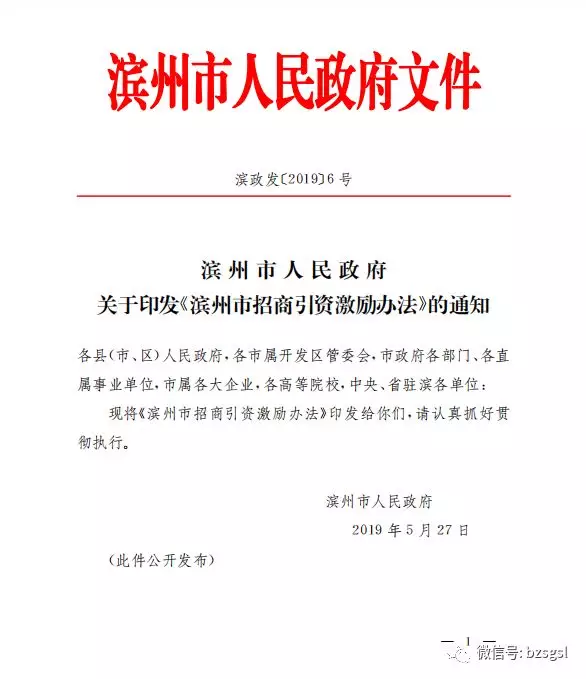 滨州市人民政府文件

滨政发〔2019〕6号

滨州市人民政府
关于印发《滨州市招商引资激励办法》的通知

各县（市、区）人民政府，各市属开发区管委会，市政府各部门、各直属事业单位，市属各大企业，各高等院校，中央、省驻滨各单位：

现将《滨州市招商引资激励办法》印发给你们，请认真抓好贯彻执行。

滨州市人民政府
2019年5月27日

（此件公开发布）

— 1 —

微信号: bzsgsl